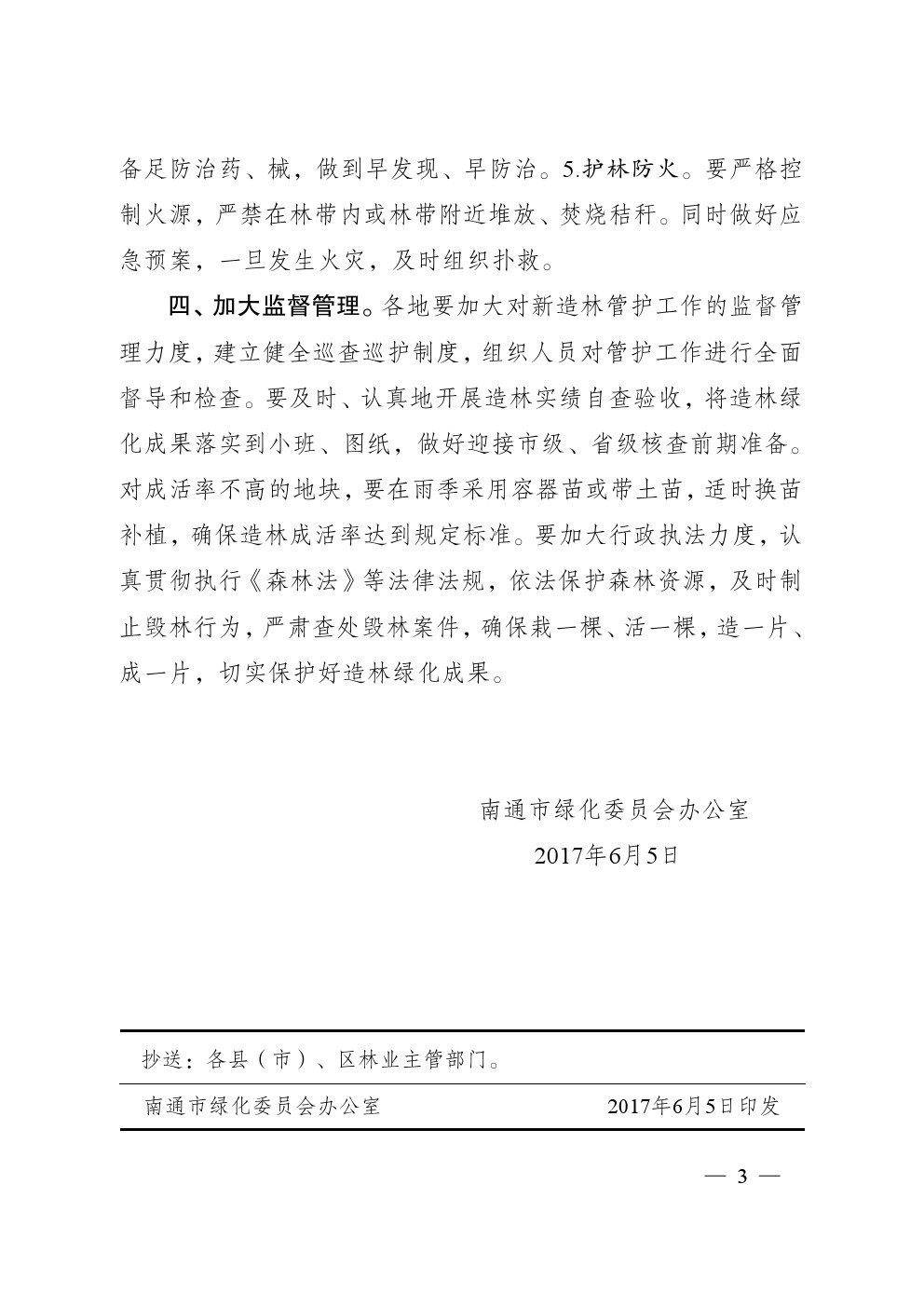 备足防治药、械，做到早发现、早防治。5.护林防火。要严格控制火源，严禁在林带内或林带附近堆放、焚烧秸秆。同时做好应急预案，一旦发生火灾，及时组织扑救。

四、加大监督管理。各地要加大对新造林管护工作的监督管理力度，建立健全巡查巡护制度，组织人员对管护工作进行全面督导和检查。要及时、认真地开展造林实绩自查验收，将造林绿化成果落实到小班、图纸，做好迎接市级、省级核查前期准备。对成活率不高的地块，要在雨季采用容器苗或带土苗，适时换苗补植，确保造林成活率达到规定标准。要加大行政执法力度，认真贯彻执行《森林法》等法律法规，依法保护森林资源，及时制止毁林行为，严肃查处毁林案件，确保栽一棵、活一棵，造一片、成一片，切实保护好造林绿化成果。

南通市绿化委员会办公室

2017年6月5日

抄送：各县（市）、区林业主管部门。

南通市绿化委员会办公室 2017年6月5日印发

— 3 —